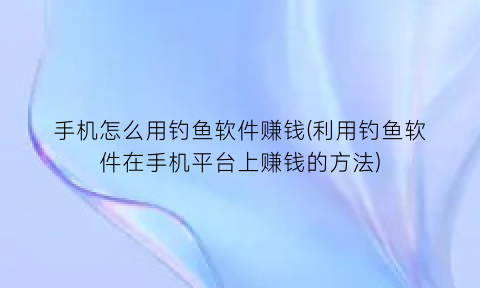 手机怎么用钓鱼软件赚钱(利用钓鱼软件在手机平台上赚钱的方法)